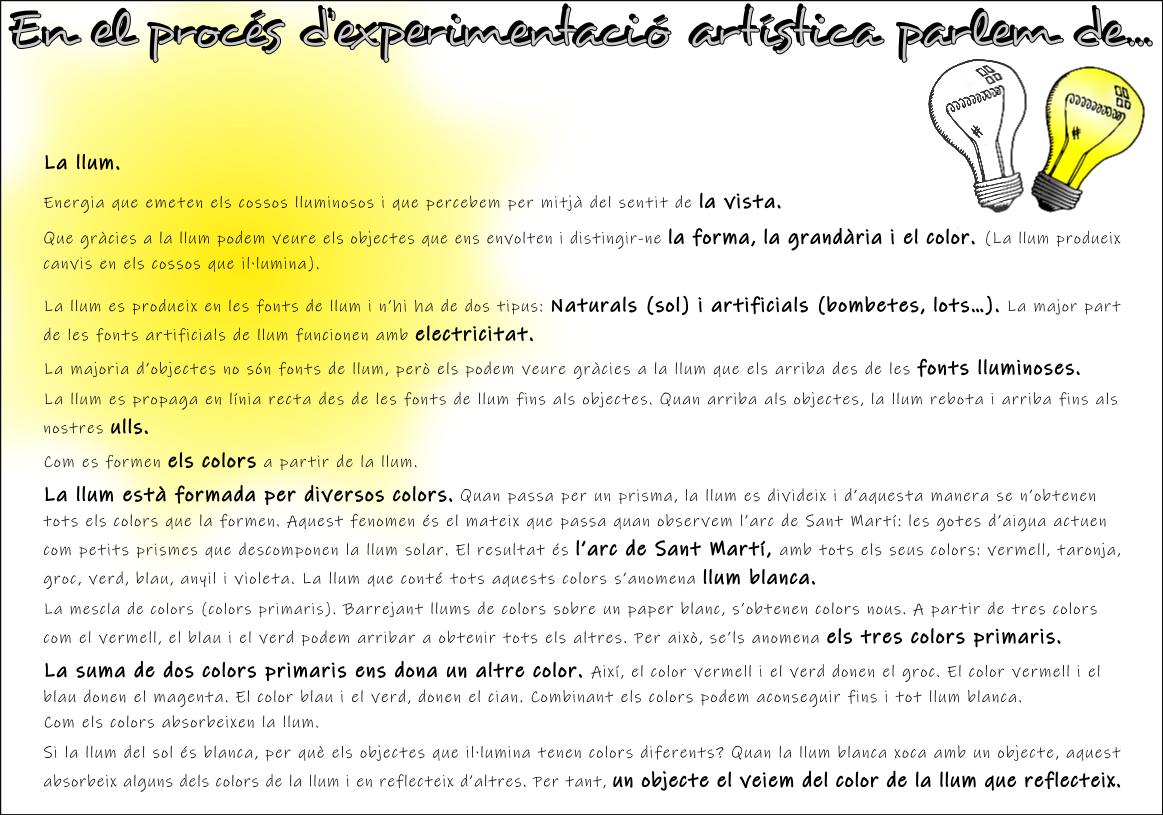 En el procés d'experimentació artística parlem de...

La llum.

Energia que emeten els cossos lluminosos i que percebem per mitjà del sentit de la vista.

Que gràcies a la llum podem veure els objectes que ens envolten i distingir-ne la forma, la grandària i el color. (La llum produeix canvis en els cossos que il·lumina).

La llum es produeix en les fonts de llum i n'hi ha de dos tipus: Naturals (sol) i artificials (bombetes, lots...). La major part de les fonts artificials de llum funcionen amb electricitat.

La majoria d'objectes no són fonts de llum, però els podem veure gràcies a la llum que els arriba des de les fonts lluminoses.

La llum es propaga en línia recta des de les fonts de llum fins als objectes. Quan arriba als objectes, la llum rebota i arriba fins als nostres ulls.

Com es formen els colors a partir de la llum.

La llum està formada per diversos colors. Quan passa per un prisma, la llum es divideix i d'aquesta manera se n'obtenen tots els colors que la formen. Aquest fenomen és el mateix que passa quan observem l'arc de Sant Martí: les gotes d'aigua actuen com petits prismes que descomponen la llum solar. El resultat és l'arc de Sant Martí, amb tots els seus colors: vermell, taronja, groc, verd, blau, anyil i violeta. La llum que conté tots aquests colors s'anomena llum blanca.

La mescla de colors (colors primaris). Barrejant llums de colors sobre un paper blanc, s'obtenen colors nous. A partir de tres colors com el vermell, el blau i el verd podem arribar a obtenir tots els altres. Per això, se'ls anomena els tres colors primaris.

La suma de dos colors primaris ens dona un altre color. Així, el color vermell i el verd donen el groc. El color vermell i el blau donen el magenta. El color blau i el verd, donen el cian. Combinant els colors podem aconseguir fins i tot llum blanca.

Com els colors absorbeixen la llum.

Si la llum del sol és blanca, per què els objectes que il·lumina tenen colors diferents? Quan la llum blanca xoca amb un objecte, aquest absorbeix alguns dels colors de la llum i en reflecteix d'altres. Per tant, un objecte el veiem del color de la llum que reflecteix.